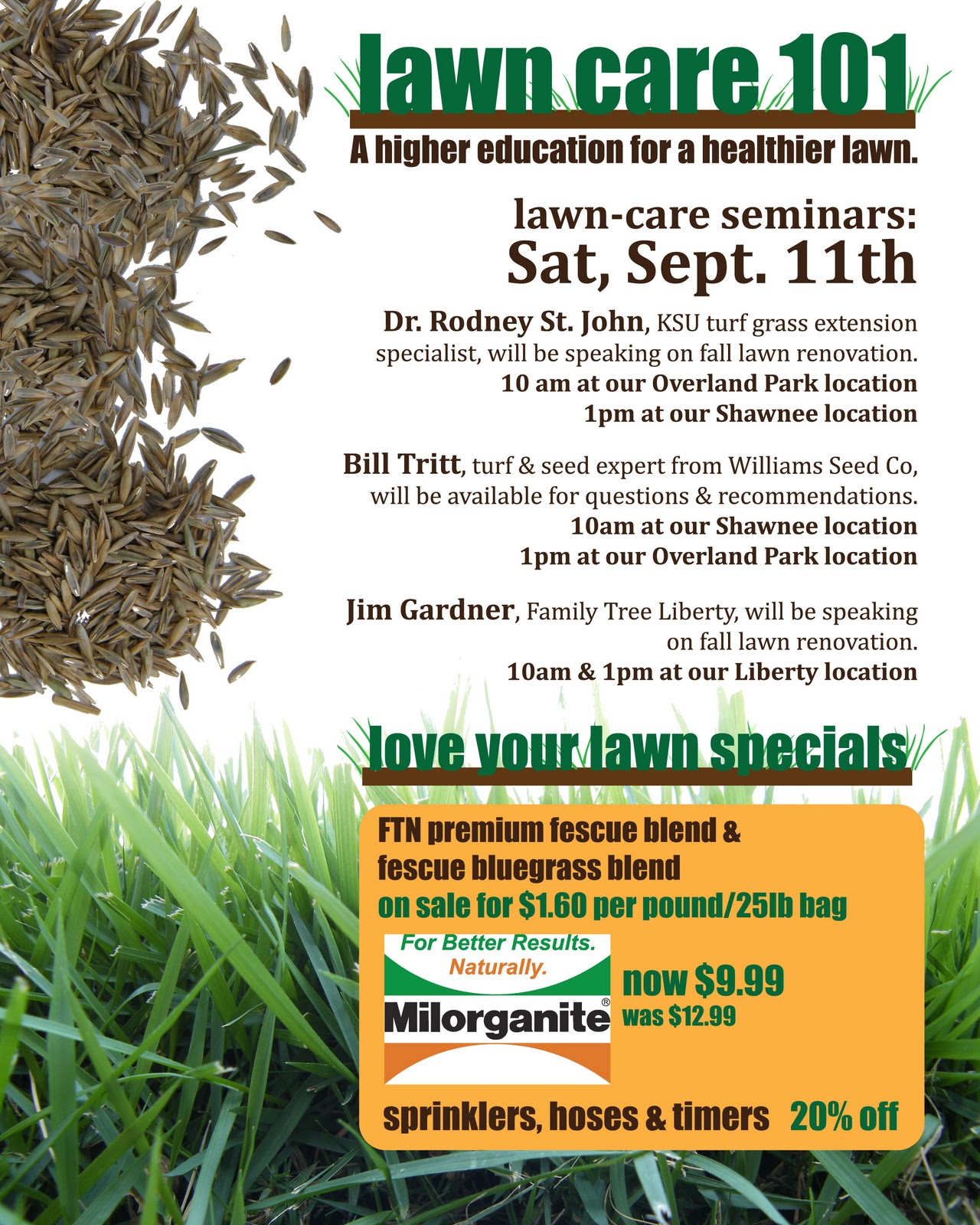 lawn care 101

A higher education for a healthier lawn.

lawn-care seminars:
Sat, Sept. 11th

Dr. Rodney St. John, KSU turf grass extension specialist, will be speaking on fall lawn renovation.
10 am at our Overland Park location
1pm at our Shawnee location

Bill Tritt, turf & seed expert from Williams Seed Co, will be available for questions & recommendations.
10am at our Shawnee location
1pm at our Overland Park location

Jim Gardner, Family Tree Liberty, will be speaking on fall lawn renovation.
10am & 1pm at our Liberty location

love your lawn specials

FTN premium fescue blend &
fescue bluegrass blend
on sale for $1.60 per pound/25lb bag

For Better Results.
Naturally.
Milorganite®

now $9.99
was $12.99

sprinklers, hoses & timers 20% off